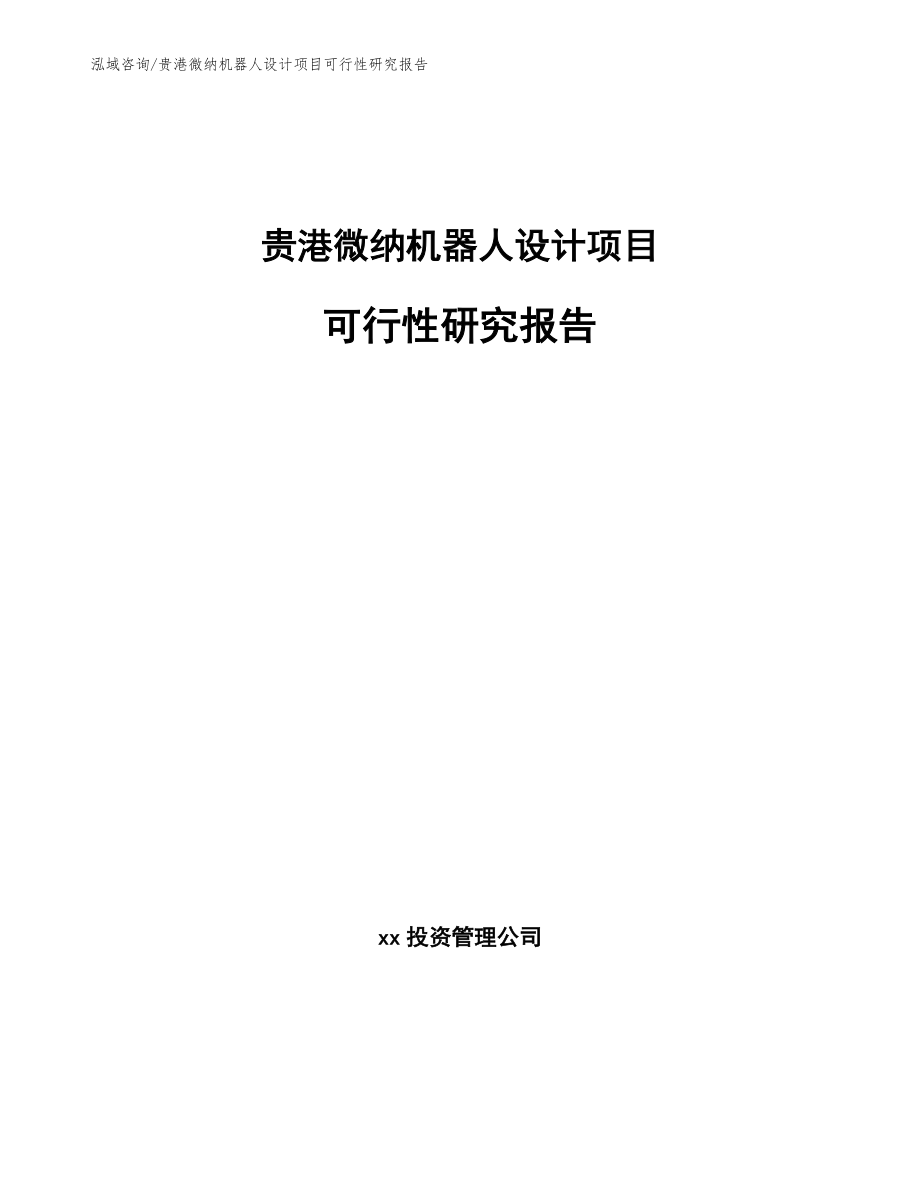 泓域咨询/贵港微纳机器人设计项目可行性研究报告

贵港微纳机器人设计项目

可行性研究报告

xx 投资管理公司